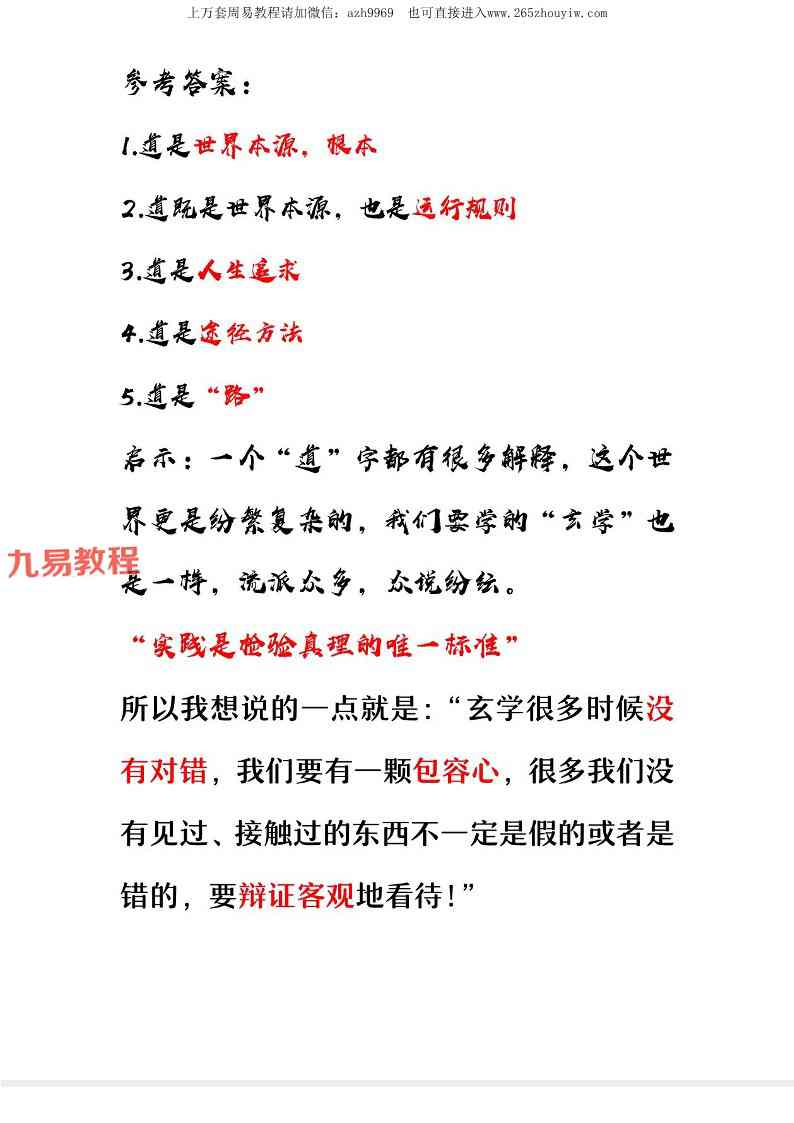 上万套周易教程请加微信：azh9969 也可直接进入www.265zhouyiw.com

参考答案：

1.道是世界本源，根本

2.道既是世界本源，也是运行规则

3.道是人生追求

4.道是途径方法

5.道是“路”

启示：一个“道”字都有很多解释，这个世界更是纷繁复杂的，我们要学的“玄学”也是一样，流派众多，众说纷纭。

“实践是检验真理的唯一标准”

所以我想说的一点就是：“玄学很多时候没有对错，我们要有一颗包容心，很多我们没有见过、接触过的东西不一定是假的或者是错的，要辩证客观地看待！”

九易教程